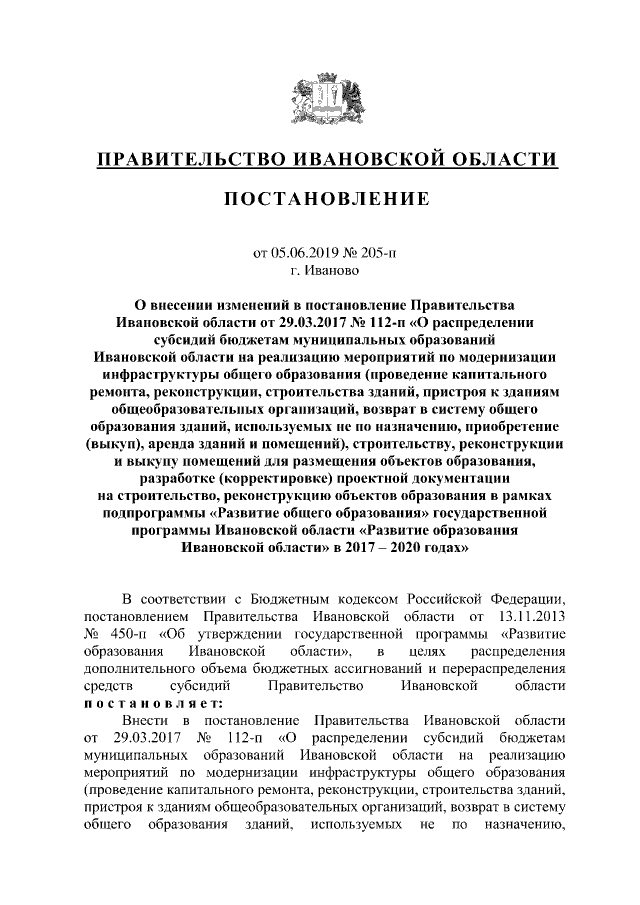 ПРАВИТЕЛЬСТВО ИВАНОВСКОЙ ОБЛАСТИ

ПОСТАНОВЛЕНИЕ

от 05.06.2019 № 205-п
г. Иваново

О внесении изменений в постановление Правительства Ивановской области от 29.03.2017 № 112-п «О распределении субсидий бюджетам муниципальных образований Ивановской области на реализацию мероприятий по модернизации инфраструктуры общего образования (проведение капитального ремонта, реконструкции, строительства зданий, пристроя к зданиям общеобразовательных организаций, возврат в систему общего образования зданий, используемых не по назначению, приобретение (выкуп), аренда зданий и помещений), строительству, реконструкции и выкупу помещений для размещения объектов образования, разработке (корректировке) проектной документации на строительство, реконструкцию объектов образования в рамках подпрограммы «Развитие общего образования» государственной программы Ивановской области «Развитие образования Ивановской области» в 2017 – 2020 годах»

В соответствии с Бюджетным кодексом Российской Федерации, постановлением Правительства Ивановской области от 13.11.2013 № 450-п «Об утверждении государственной программы «Развитие образования Ивановской области», в целях распределения дополнительного объема бюджетных ассигнований и перераспределения средств субсидий Правительство Ивановской области постановляет:

Внести в постановление Правительства Ивановской области от 29.03.2017 № 112-п «О распределении субсидий бюджетам муниципальных образований Ивановской области на реализацию мероприятий по модернизации инфраструктуры общего образования (проведение капитального ремонта, реконструкции, строительства зданий, пристроя к зданиям общеобразовательных организаций, возврат в систему общего образования зданий, используемых не по назначению,